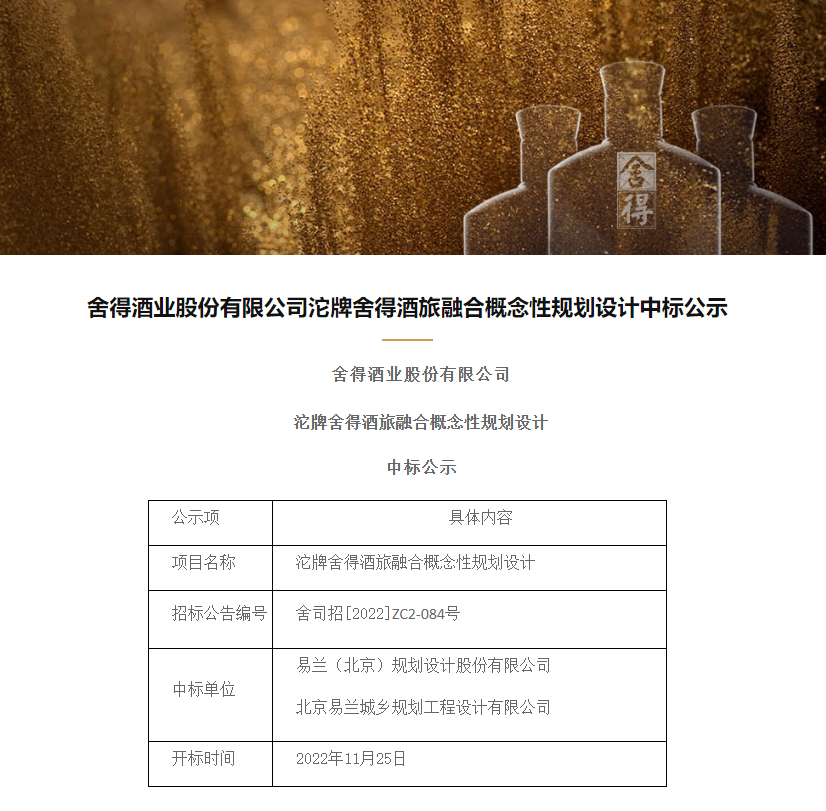 舍得

舍得酒业股份有限公司沱牌舍得酒旅融合概念性规划设计中标公示

舍得酒业股份有限公司

沱牌舍得酒旅融合概念性规划设计

中标公示

| 公示项 | 具体内容 |
|---|---|
| 项目名称 | 沱牌舍得酒旅融合概念性规划设计 |
| 招标公告编号 | 舍司招[2022]ZC2-084号 |
| 中标单位 | 易兰（北京）规划设计股份有限公司 北京易兰城乡规划工程设计有限公司 |
| 开标时间 | 2022年11月25日 |